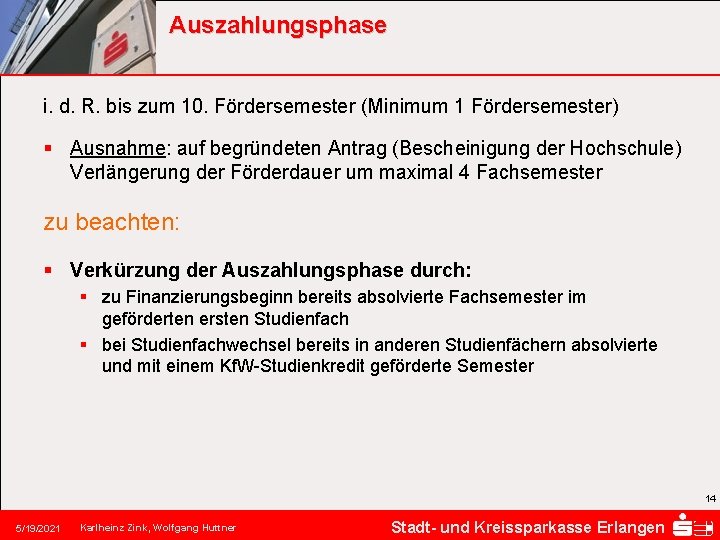 Auszahlungsphase

i. d. R. bis zum 10. Fördersemester (Minimum 1 Fördersemester)

▪ Ausnahme: auf begründeten Antrag (Bescheinigung der Hochschule) Verlängerung der Förderdauer um maximal 4 Fachsemester

zu beachten:

▪ Verkürzung der Auszahlungsphase durch:
  ▪ zu Finanzierungsbeginn bereits absolvierte Fachsemester im geförderten ersten Studienfach
  ▪ bei Studienfachwechsel bereits in anderen Studienfächern absolvierte und mit einem KfW-Studienkredit geförderte Semester

14

5/19/2021 Karlheinz Zink, Wolfgang Huttner

Stadt- und Kreissparkasse Erlangen